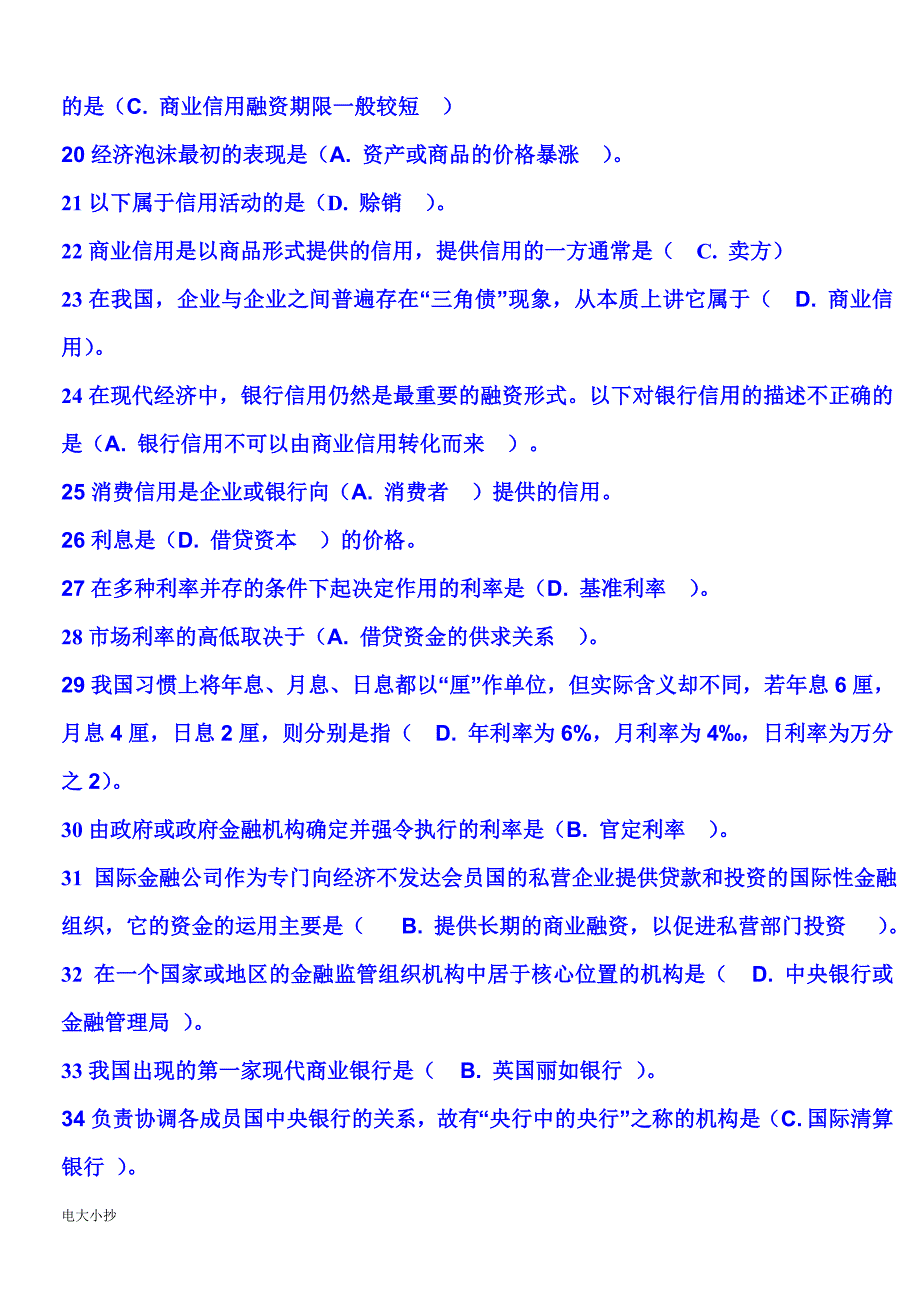 的是（C. 商业信用融资期限一般较短 ）

20 经济泡沫最初的表现是（A. 资产或商品的价格暴涨 ）。

21 以下属于信用活动的是（D. 赊销 ）。

22 商业信用是以商品形式提供的信用，提供信用的一方通常是（ C. 卖方）

23 在我国，企业与企业之间普遍存在“三角债”现象，从本质上讲它属于（ D. 商业信用）。

24 在现代经济中，银行信用仍然是最重要的融资形式。以下对银行信用的描述不正确的是（A. 银行信用不可以由商业信用转化而来 ）。

25 消费信用是企业或银行向（A. 消费者 ）提供的信用。

26 利息是（D. 借贷资本 ）的价格。

27 在多种利率并存的条件下起决定作用的利率是（D. 基准利率 ）。

28 市场利率的高低取决于（A. 借贷资金的供求关系 ）。

29 我国习惯上将年息、月息、日息都以“厘”作单位，但实际含义却不同，若年息 6 厘，月息 4 厘，日息 2 厘，则分别是指（ D. 年利率为 6%，月利率为 4‰，日利率为万分之 2）。

30 由政府或政府金融机构确定并强令执行的利率是（B. 官定利率 ）。

31 国际金融公司作为专门向经济不发达会员国的私营企业提供贷款和投资的国际性金融组织，它的资金的运用主要是（ B. 提供长期的商业融资，以促进私营部门投资 ）。

32 在一个国家或地区的金融监管组织机构中居于核心位置的机构是（ D. 中央银行或金融管理局 ）。

33 我国出现的第一家现代商业银行是（ B. 英国丽如银行 ）。

34 负责协调各成员国中央银行的关系，故有“央行中的央行”之称的机构是（C. 国际清算银行 ）。

电大小抄